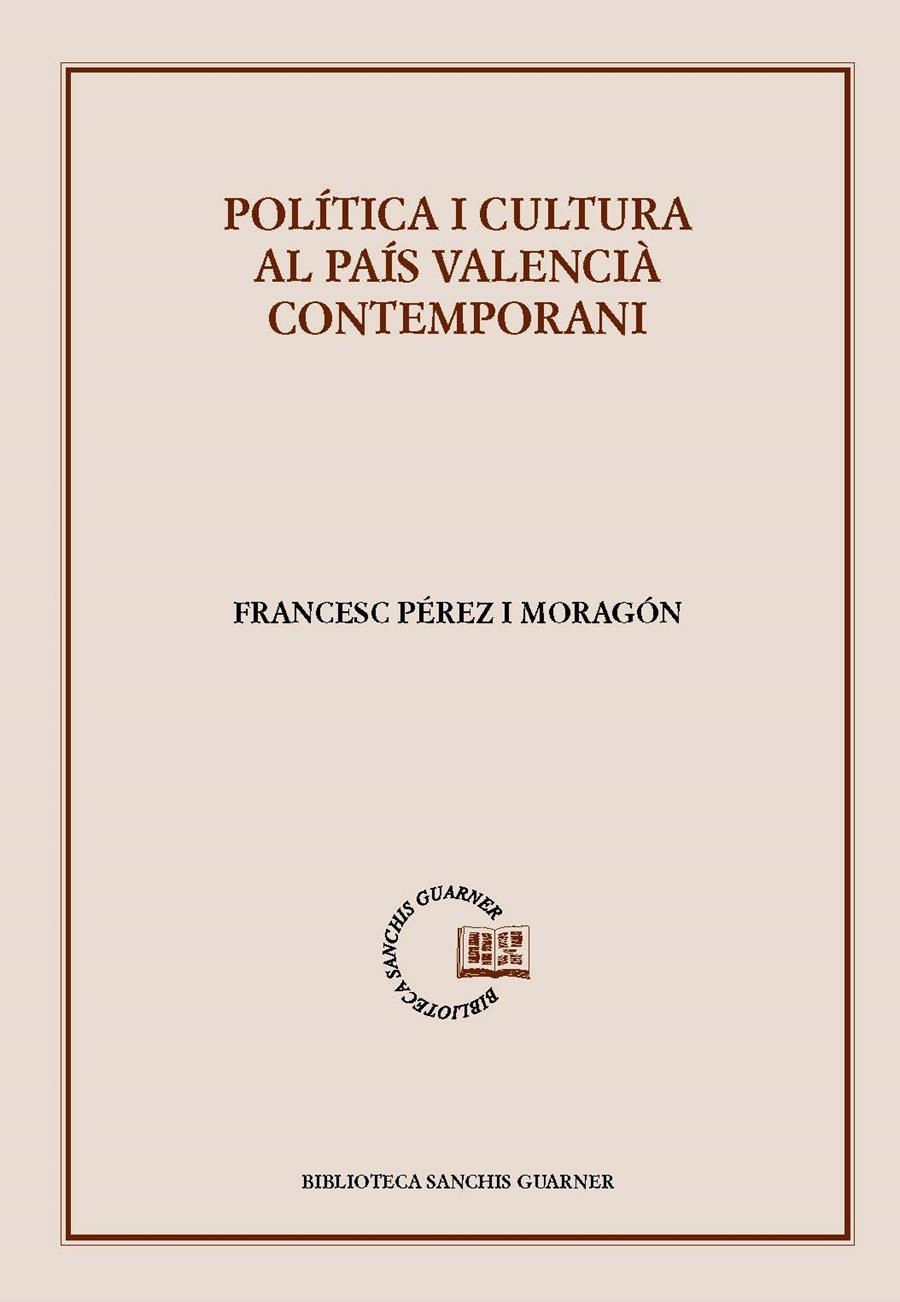 POLÍTICA I CULTURA AL PAÍS VALENCIÀ CONTEMPORANI

FRANCESC PÉREZ I MORAGÓN

BIBLIOTECA SANCHIS GUARNER

BIBLIOTECA SANCHIS GUARNER